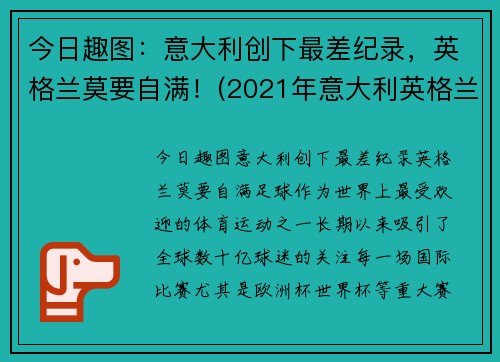 今日趣图：意大利创下最差纪录，英格兰莫要自满！(2021年意大利英格兰

今日趣图意大利创下最差纪录英格兰莫要自满足球作为世界上最受欢迎的体育运动之一长期以来吸引了全球数十亿球迷的关注每一场国际比赛尤其是欧洲杯世界杯等重大赛